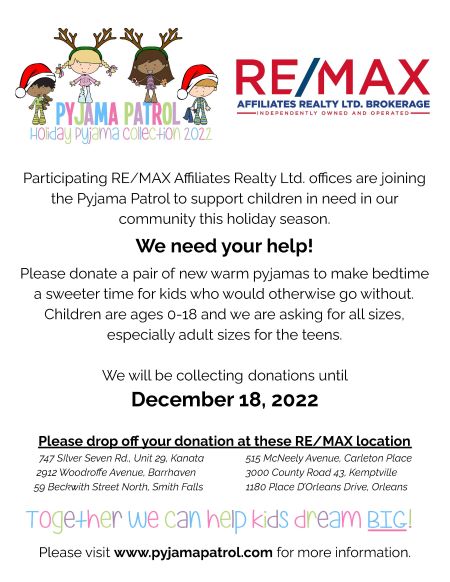 PYJAMA PATROL
Holiday Pyjama Collection 2022

RE/MAX
AFFILIATES REALTY LTD. BROKERAGE
INDEPENDENTLY OWNED AND OPERATED

Participating RE/MAX Affiliates Realty Ltd. offices are joining the Pyjama Patrol to support children in need in our community this holiday season.

We need your help!

Please donate a pair of new warm pyjamas to make bedtime a sweeter time for kids who would otherwise go without. Children are ages 0-18 and we are asking for all sizes, especially adult sizes for the teens.

We will be collecting donations until

December 18, 2022

Please drop off your donation at these RE/MAX location

747 Silver Seven Rd., Unit 29, Kanata
2912 Woodroffe Avenue, Barrhaven
59 Beckwith Street North, Smith Falls

515 McNeely Avenue, Carleton Place
3000 County Road 43, Kemptville
1180 Place D'Orleans Drive, Orleans

Together we can help kids dream BIG!

Please visit www.pyjamapatrol.com for more information.